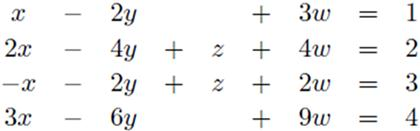 $x - 2y + 3w = 1$
$2x - 4y + z + 4w = 2$
$-x - 2y + z + 2w = 3$
$3x - 6y + 9w = 4$